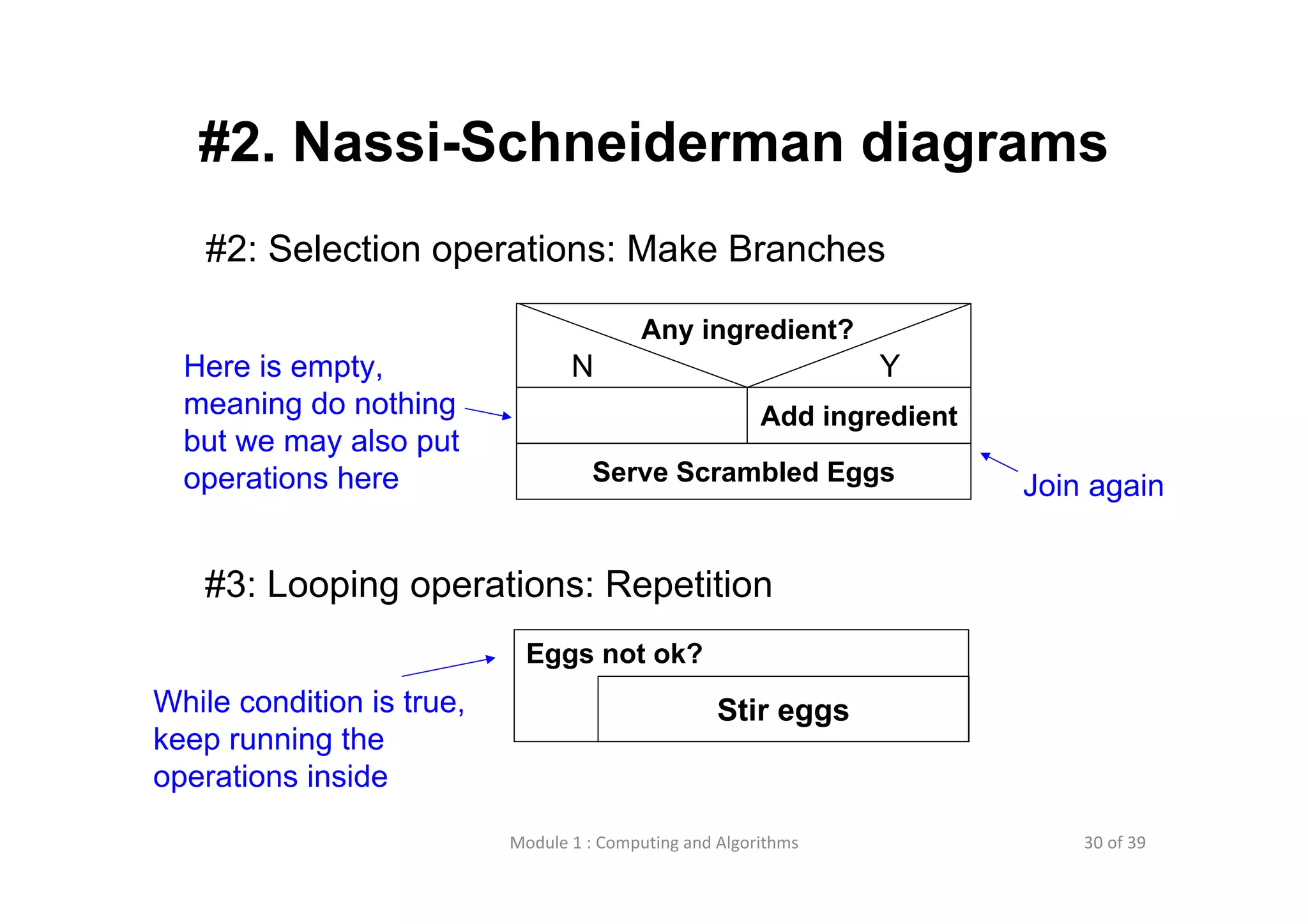 #2. Nassi-Schneiderman diagrams

#2: Selection operations: Make Branches

Here is empty, meaning do nothing but we may also put operations here

Any ingredient?

N

Y

Add ingredient

Serve Scrambled Eggs

Join again

#3: Looping operations: Repetition

While condition is true, keep running the operations inside

Eggs not ok?

Stir eggs

Module 1 : Computing and Algorithms

30 of 39